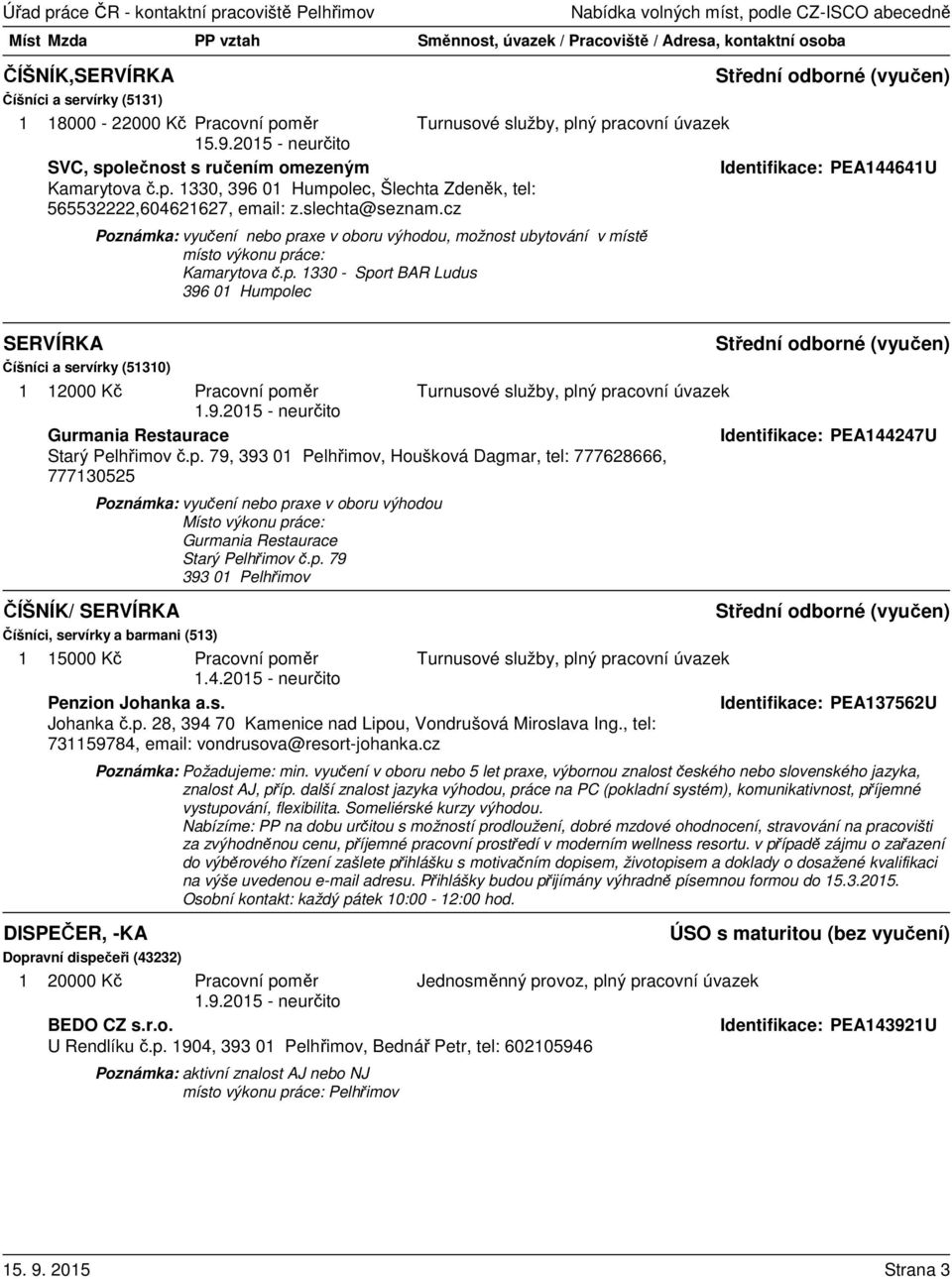 Úřad práce ČR - kontaktní pracoviště Pelhřimov Nabídka volných míst, podle CZ-ISCO abecedně

Míst Mzda PP vztah Směnnost, úvazek / Pracoviště / Adresa, kontaktní osoba

ČÍŠNÍK,SERVÍRKA Střední odborné (vyučen)

Číšníci a servírky (5131)

1 18000 - 22000 Kč Pracovní poměr 15.9.2015 - neurčito Turnusové služby, plný pracovní úvazek

SVC, společnost s ručením omezeným Identifikace: PEA144641U

Kamarytova č.p. 1330, 396 01 Humpolec, Šlechta Zdeněk, tel: 565532222,604621627, email: z.slechta@seznam.cz

Poznámka: vyučení nebo praxe v oboru výhodou, možnost ubytování v místě
místo výkonu práce:
Kamarytova č.p. 1330 - Sport BAR Ludus
396 01 Humpolec

SERVÍRKA Střední odborné (vyučen)

Číšníci a servírky (51310)

1 12000 Kč Pracovní poměr 1.9.2015 - neurčito Turnusové služby, plný pracovní úvazek

Gurmania Restaurace Identifikace: PEA144247U

Starý Pelhřimov č.p. 79, 393 01 Pelhřimov, Houšková Dagmar, tel: 777628666, 777130525

Poznámka: vyučení nebo praxe v oboru výhodou
Místo výkonu práce:
Gurmania Restaurace
Starý Pelhřimov č.p. 79
393 01 Pelhřimov

ČÍŠNÍK/ SERVÍRKA Střední odborné (vyučen)

Číšníci, servírky a barmani (513)

1 15000 Kč Pracovní poměr 1.4.2015 - neurčito Turnusové služby, plný pracovní úvazek

Penzion Johanka a.s. Identifikace: PEA137562U

Johanka č.p. 28, 394 70 Kamenice nad Lipou, Vondrušová Miroslava Ing., tel: 731159784, email: vondrusova@resort-johanka.cz

Poznámka: Požadujeme: min. vyučení v oboru nebo 5 let praxe, výbornou znalost českého nebo slovenského jazyka, znalost AJ, příp. další znalost jazyka výhodou, práce na PC (pokladní systém), komunikativnost, příjemné vystupování, flexibilita. Someliérské kurzy výhodou.
Nabízíme: PP na dobu určitou s možností prodloužení, dobré mzdové ohodnocení, stravování na pracovišti za zvýhodněnou cenu, příjemné pracovní prostředí v moderním wellness resortu. v případě zájmu o zařazení do výběrového řízení zašlete přihlášku s motivačním dopisem, životopisem a doklady o dosažené kvalifikaci na výše uvedenou e-mail adresu. Přihlášky budou přijímány výhradně písemnou formou do 15.3.2015.
Osobní kontakt: každý pátek 10:00 - 12:00 hod.

DISPEČER, -KA ÚSO s maturitou (bez vyučení)

Dopravní dispečeři (43232)

1 20000 Kč Pracovní poměr 1.9.2015 - neurčito Jednosměnný provoz, plný pracovní úvazek

BEDO CZ s.r.o. Identifikace: PEA143921U

U Rendlíku č.p. 1904, 393 01 Pelhřimov, Bednář Petr, tel: 602105946

Poznámka: aktivní znalost AJ nebo NJ
místo výkonu práce: Pelhřimov

15. 9. 2015 Strana 3